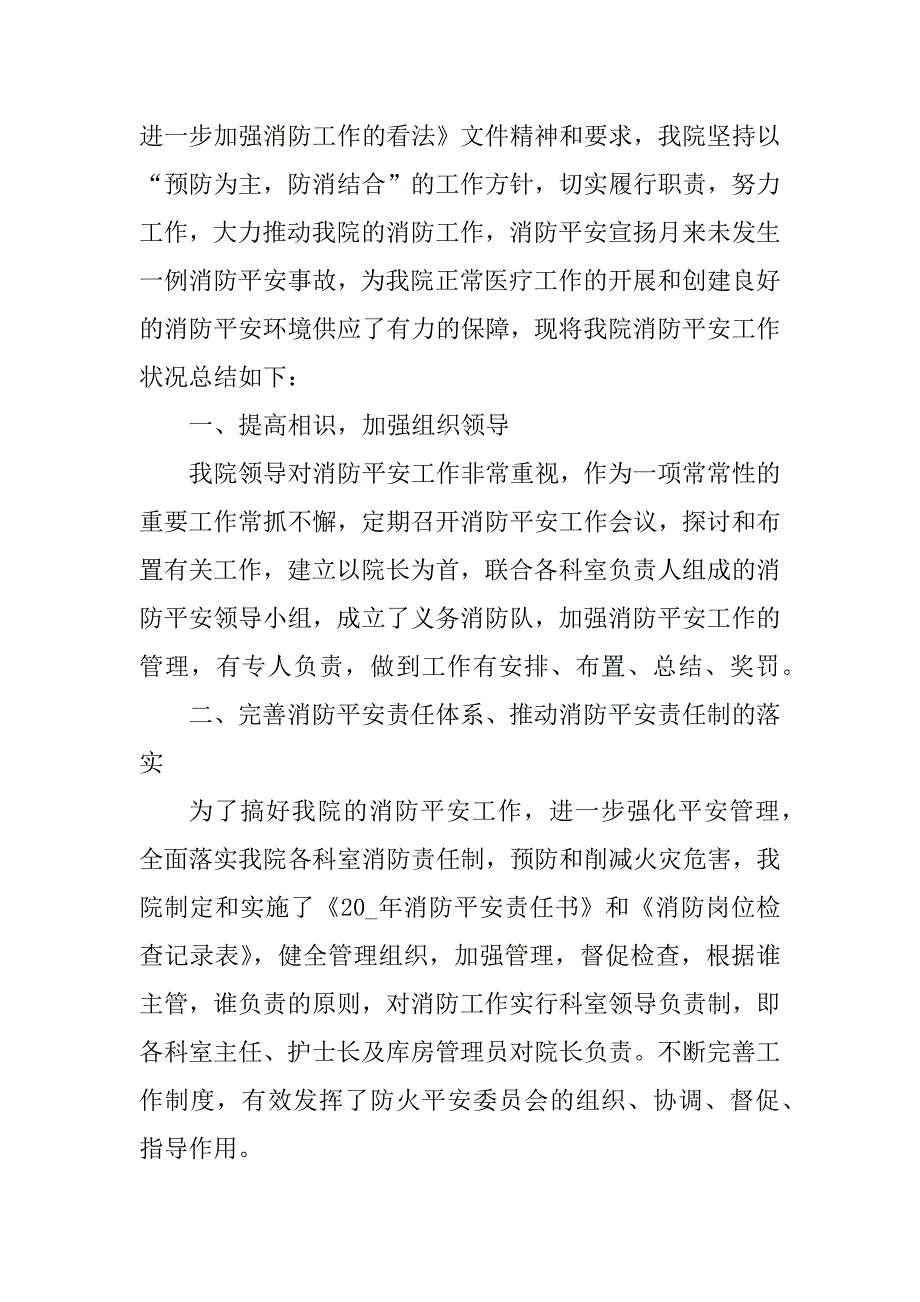 进一步加强消防工作的看法》文件精神和要求，我院坚持以“预防为主，防消结合”的工作方针，切实履行职责，努力工作，大力推动我院的消防工作，消防平安宣扬月来未发生一例消防平安事故，为我院正常医疗工作的开展和创建良好的消防平安环境供应了有力的保障，现将我院消防平安工作状况总结如下：

一、提高相识，加强组织领导

我院领导对消防平安工作非常重视，作为一项常常性的重要工作常抓不懈，定期召开消防平安工作会议，探讨和布置有关工作，建立以院长为首，联合各科室负责人组成的消防平安领导小组，成立了义务消防队，加强消防平安工作的管理，有专人负责，做到工作有安排、布置、总结、奖罚。

二、完善消防平安责任体系、推动消防平安责任制的落实

为了搞好我院的消防平安工作，进一步强化平安管理，全面落实我院各科室消防责任制，预防和削减火灾危害，我院制定和实施了《20_年消防平安责任书》和《消防岗位检查记录表》，健全管理组织，加强管理，督促检查，根据谁主管，谁负责的原则，对消防工作实行科室领导负责制，即各科室主任、护士长及库房管理员对院长负责。不断完善工作制度，有效发挥了防火平安委员会的组织、协调、督促、指导作用。